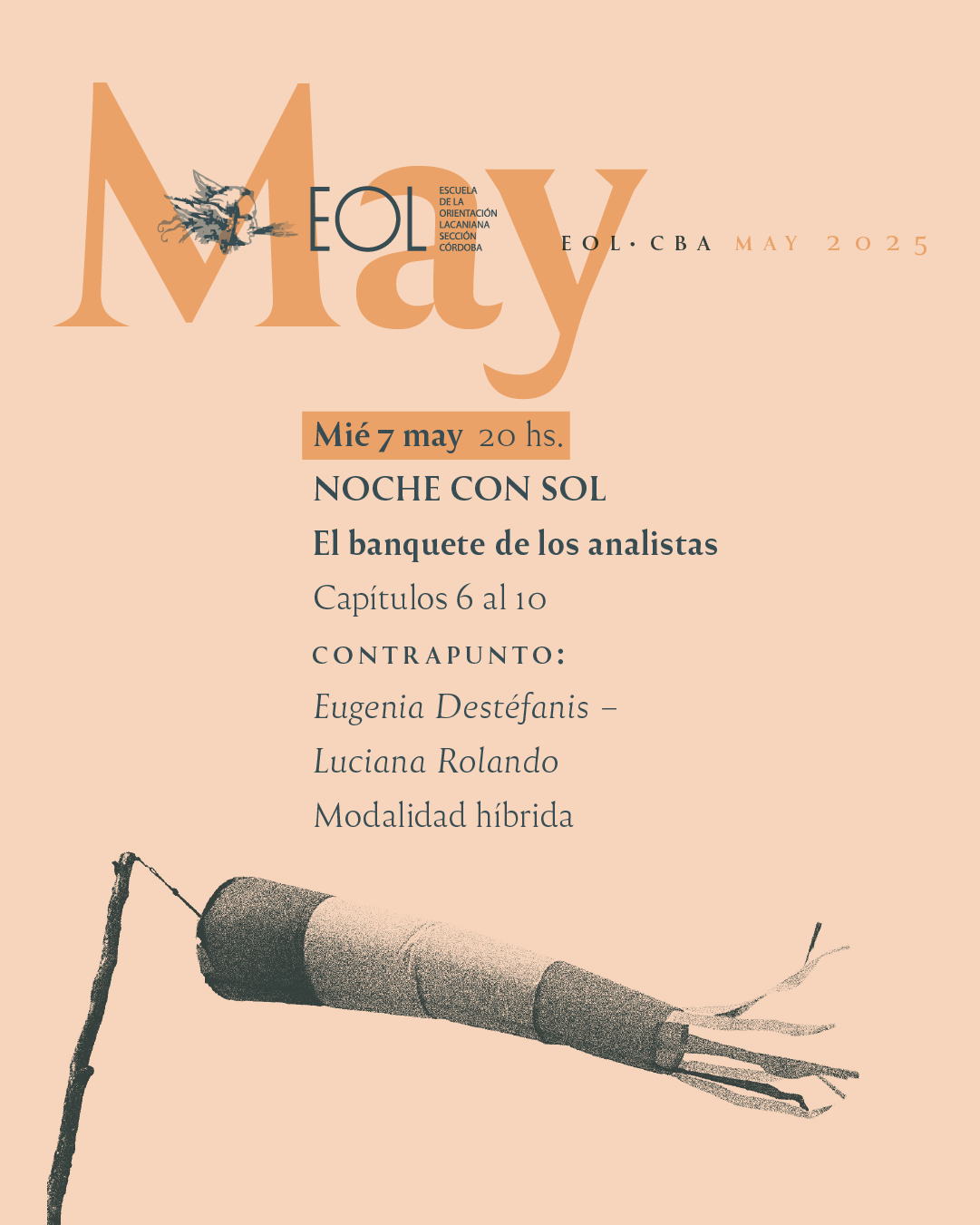 May

EOL ESCUELA DE LA ORIENTACIÓN LACANIANA SECCIÓN CÓRDOBA

EOL · CBA MAY 2025

Mié 7 may 20 hs.

NOCHE CON SOL

El banquete de los analistas

Capítulos 6 al 10

CONTRAPUNTO:

Eugenia Destéfanis –

Luciana Rolando

Modalidad híbrida